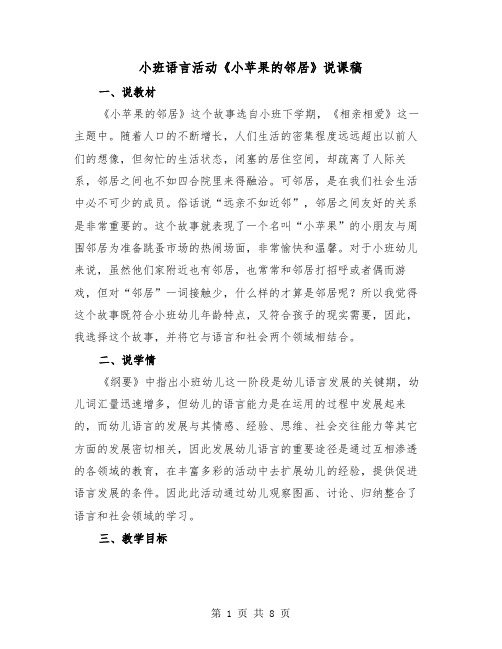 小班语言活动《小苹果的邻居》说课稿

一、说教材

《小苹果的邻居》这个故事选自小班下学期，《相亲相爱》这一主题中。随着人口的不断增长，人们生活的密集程度远远超出以前人们的想像，但匆忙的生活状态，闭塞的居住空间，却疏离了人际关系，邻居之间也不如四合院里来得融洽。可邻居，是在我们社会生活中必不可少的成员。俗话说“远亲不如近邻”，邻居之间友好的关系是非常重要的。这个故事就表现了一个名叫“小苹果”的小朋友与周围邻居为准备跳蚤市场的热闹场面，非常愉快和温馨。对于小班幼儿来说，虽然他们家附近也有邻居，也常常和邻居打招呼或者偶而游戏，但对“邻居”一词接触少，什么样的才算是邻居呢？所以我觉得这个故事既符合小班幼儿年龄特点，又符合孩子的现实需要，因此，我选择这个故事，并将它与语言和社会两个领域相结合。

二、说学情

《纲要》中指出小班幼儿这一阶段是幼儿语言发展的关键期，幼儿词汇量迅速增多，但幼儿的语言能力是在运用的过程中发展起来的，而幼儿语言的发展与其情感、经验、思维、社会交往能力等其它方面的发展密切相关，因此发展幼儿语言的重要途径是通过互相渗透的各领域的教育，在丰富多彩的活动中去扩展幼儿的经验，提供促进语言发展的条件。因此此活动通过幼儿观察图画、讨论、归纳整合了语言和社会领域的学习。

三、教学目标

第 1 页 共 8 页